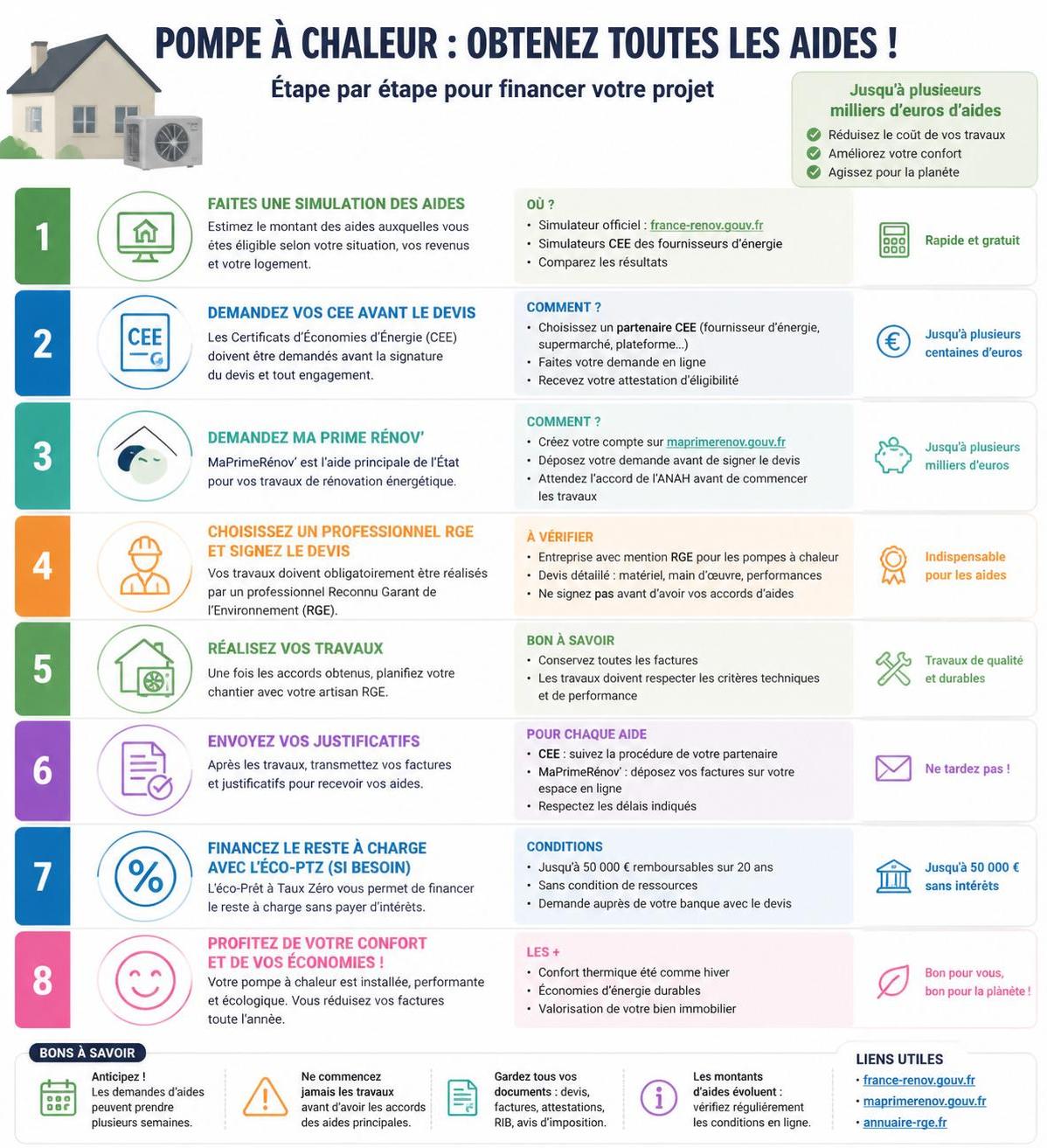 POMPE À CHALEUR : OBTENEZ TOUTES LES AIDES !

Étape par étape pour financer votre projet

Jusqu'à plusieeurs milliers d'euros d'aides
Réduisez le coût de vos travaux
Améliorez votre confort
Agissez pour la planète

1

FAITES UNE SIMULATION DES AIDES
Estimez le montant des aides auxquelles vous êtes éligible selon votre situation, vos revenus et votre logement.

OÙ ?
• Simulateur officiel : france-renov.gouv.fr
• Simulateurs CEE des fournisseurs d'énergie
• Comparez les résultats

Rapide et gratuit

2

CEE

DEMANDEZ VOS CEE AVANT LE DEVIS
Les Certificats d'Économies d'Énergie (CEE) doivent être demandés avant la signature du devis et tout engagement.

COMMENT ?
• Choisissez un partenaire CEE (fournisseur d'énergie, supermarché, plateforme...)
• Faites votre demande en ligne
• Recevez votre attestation d'éligibilité

Jusqu'à plusieurs centaines d'euros

3

DEMANDEZ MA PRIME RÉNOV'
MaPrimeRénov' est l'aide principale de l'État pour vos travaux de rénovation énergétique.

COMMENT ?
• Créez votre compte sur maprimerenov.gouv.fr
• Déposez votre demande avant de signer le devis
• Attendez l'accord de l'ANAH avant de commencer les travaux

Jusqu'à plusieurs milliers d'euros

4

CHOISISSEZ UN PROFESSIONNEL RGE ET SIGNEZ LE DEVIS
Vos travaux doivent obligatoirement être réalisés par un professionnel Reconnu Garant de l'Environnement (RGE).

À VÉRIFIER
• Entreprise avec mention RGE pour les pompes à chaleur
• Devis détaillé : matériel, main d'œuvre, performances
• Ne signez pas avant d'avoir vos accords d'aides

Indispensable pour les aides

5

RÉALISEZ VOS TRAVAUX
Une fois les accords obtenus, planifiez votre chantier avec votre artisan RGE.

BON À SAVOIR
• Conservez toutes les factures
• Les travaux doivent respecter les critères techniques et de performance

Travaux de qualité et durables

6

ENVOYEZ VOS JUSTIFICATIFS
Après les travaux, transmettez vos factures et justificatifs pour recevoir vos aides.

POUR CHAQUE AIDE
• CEE : suivez la procédure de votre partenaire
• MaPrimeRénov' : déposez vos factures sur votre espace en ligne
• Respectez les délais indiqués

Ne tardez pas !

7

%

FINANCEZ LE RESTE À CHARGE AVEC L'ÉCO-PTZ (SI BESOIN)
L'éco-Prêt à Taux Zéro vous permet de financer le reste à charge sans payer d'intérêts.

CONDITIONS
• Jusqu'à 50 000 € remboursables sur 20 ans
• Sans condition de ressources
• Demande auprès de votre banque avec le devis

Jusqu'à 50 000 € sans intérêts

8

PROFITEZ DE VOTRE CONFORT ET DE VOS ÉCONOMIES !
Votre pompe à chaleur est installée, performante et écologique. Vous réduisez vos factures toute l'année.

LES +
• Confort thermique été comme hiver
• Économies d'énergie durables
• Valorisation de votre bien immobilier

Bon pour vous, bon pour la planète !

BONS À SAVOIR

Anticipez ! Les demandes d'aides peuvent prendre plusieurs semaines.

Ne commencez jamais les travaux avant d'avoir les accords des aides principales.

Gardez tous vos documents : devis, factures, attestations, RIB, avis d'imposition.

Les montants d'aides évoluent : vérifiez régulièrement les conditions en ligne.

LIENS UTILES
• france-renov.gouv.fr
• maprimerenov.gouv.fr
• annuaire-rge.fr